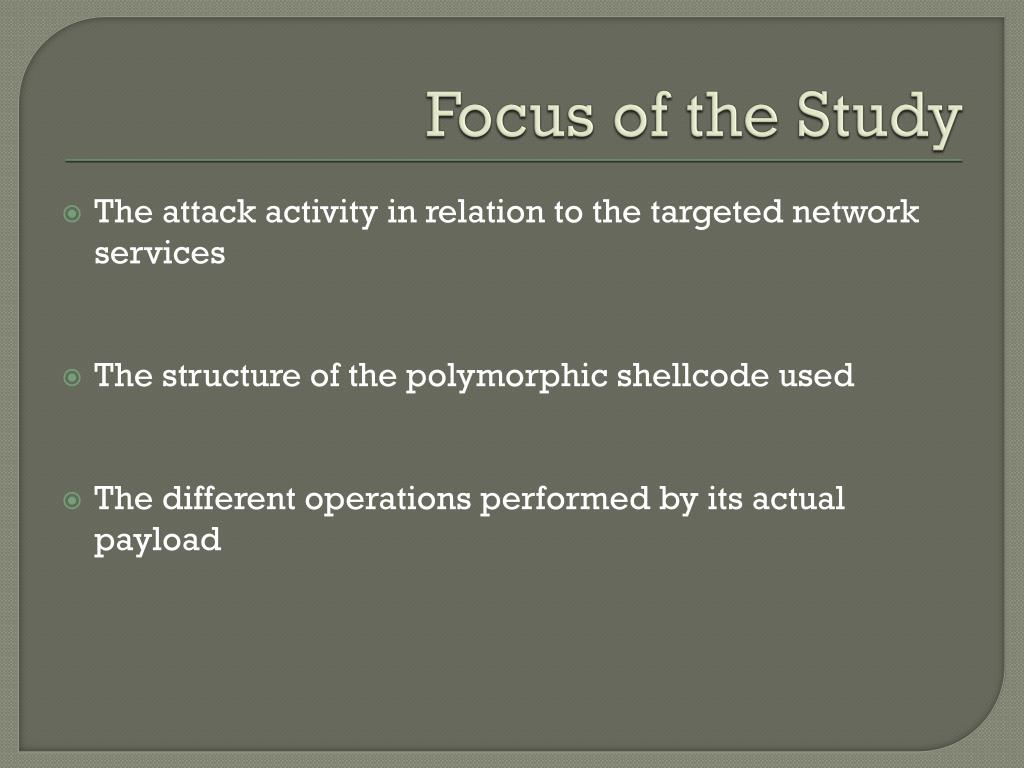 Focus of the Study

The attack activity in relation to the targeted network services

The structure of the polymorphic shellcode used

The different operations performed by its actual payload